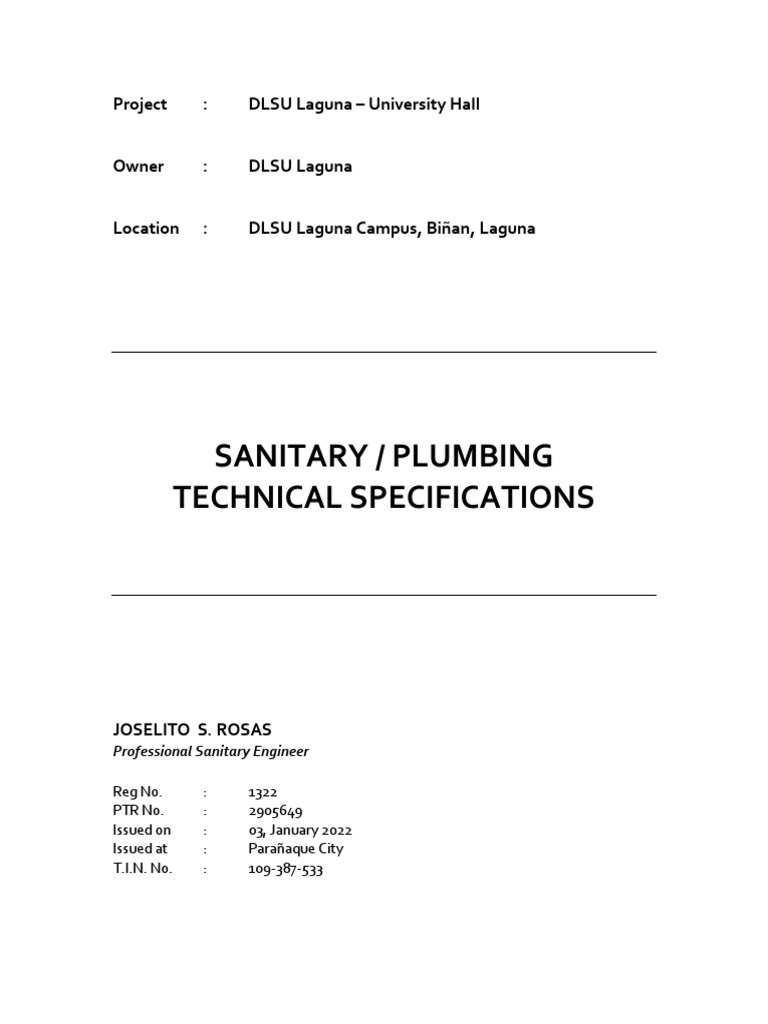 Project : DLSU Laguna – University Hall

Owner : DLSU Laguna

Location : DLSU Laguna Campus, Biñan, Laguna

SANITARY / PLUMBING
TECHNICAL SPECIFICATIONS

JOSELITO S. ROSAS
Professional Sanitary Engineer

Reg No. : 1322
PTR No. : 2905649
Issued on : 03, January 2022
Issued at : Parañaque City
T.I.N. No. : 109-387-533